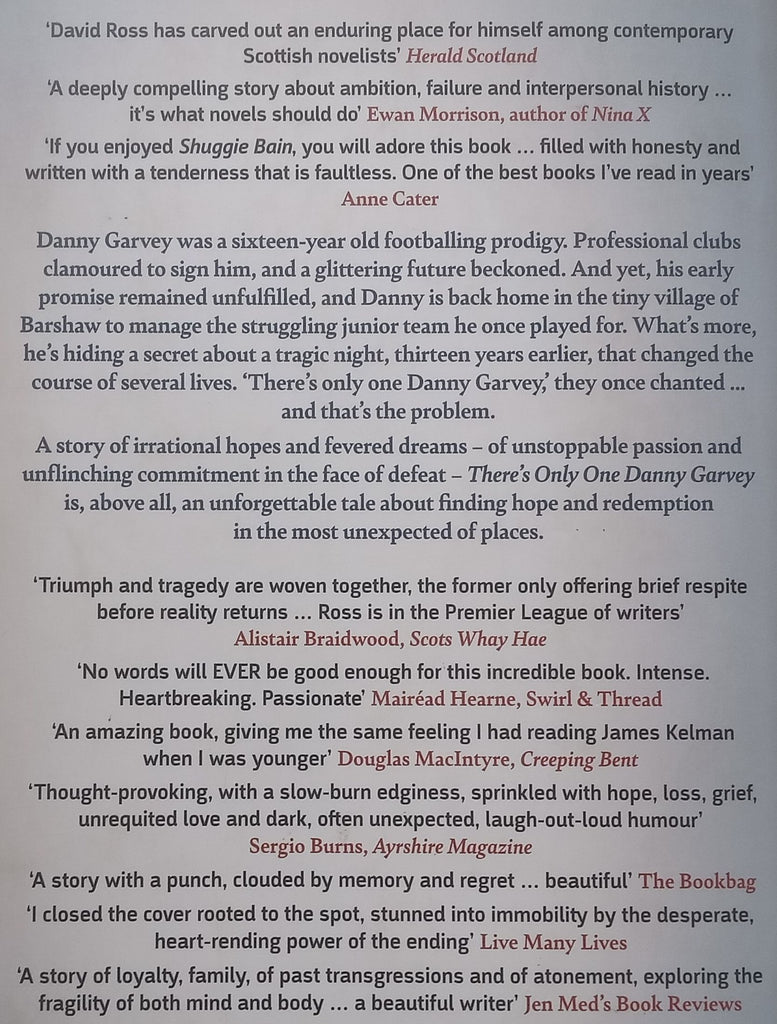 'David Ross has carved out an enduring place for himself among contemporary Scottish novelists' Herald Scotland

'A deeply compelling story about ambition, failure and interpersonal history ... it's what novels should do' Ewan Morrison, author of Nina X

'If you enjoyed Shuggie Bain, you will adore this book ... filled with honesty and written with a tenderness that is faultless. One of the best books I've read in years' Anne Cater

Danny Garvey was a sixteen-year old footballing prodigy. Professional clubs clamoured to sign him, and a glittering future beckoned. And yet, his early promise remained unfulfilled, and Danny is back home in the tiny village of Barshaw to manage the struggling junior team he once played for. What's more, he's hiding a secret about a tragic night, thirteen years earlier, that changed the course of several lives. 'There's only one Danny Garvey,' they once chanted ... and that's the problem.

A story of irrational hopes and fevered dreams – of unstoppable passion and unflinching commitment in the face of defeat – There's Only One Danny Garvey is, above all, an unforgettable tale about finding hope and redemption in the most unexpected of places.

'Triumph and tragedy are woven together, the former only offering brief respite before reality returns ... Ross is in the Premier League of writers' Alistair Braidwood, Scots Whay Hae

'No words will EVER be good enough for this incredible book. Intense. Heartbreaking. Passionate' Mairéad Hearne, Swirl & Thread

'An amazing book, giving me the same feeling I had reading James Kelman when I was younger' Douglas MacIntyre, Creeping Bent

'Thought-provoking, with a slow-burn edginess, sprinkled with hope, loss, grief, unrequited love and dark, often unexpected, laugh-out-loud humour' Sergio Burns, Ayrshire Magazine

'A story with a punch, clouded by memory and regret ... beautiful' The Bookbag

'I closed the cover rooted to the spot, stunned into immobility by the desperate, heart-rending power of the ending' Live Many Lives

'A story of loyalty, family, of past transgressions and of atonement, exploring the fragility of both mind and body ... a beautiful writer' Jen Med's Book Reviews